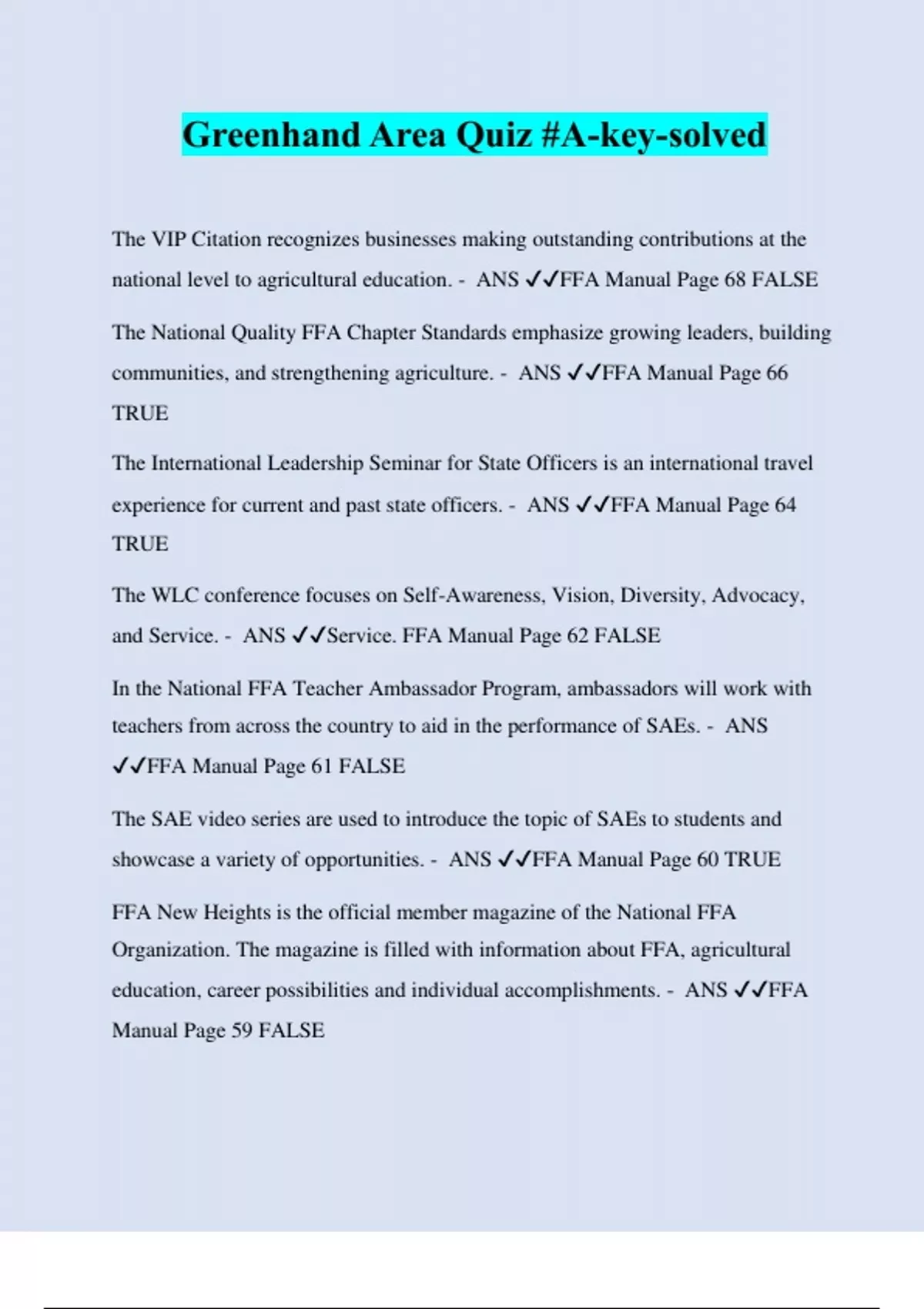 Greenhand Area Quiz #A-key-solved

The VIP Citation recognizes businesses making outstanding contributions at the national level to agricultural education. - ANS ✓✓FFA Manual Page 68 FALSE

The National Quality FFA Chapter Standards emphasize growing leaders, building communities, and strengthening agriculture. - ANS ✓✓FFA Manual Page 66 TRUE

The International Leadership Seminar for State Officers is an international travel experience for current and past state officers. - ANS ✓✓FFA Manual Page 64 TRUE

The WLC conference focuses on Self-Awareness, Vision, Diversity, Advocacy, and Service. - ANS ✓✓Service. FFA Manual Page 62 FALSE

In the National FFA Teacher Ambassador Program, ambassadors will work with teachers from across the country to aid in the performance of SAEs. - ANS ✓✓FFA Manual Page 61 FALSE

The SAE video series are used to introduce the topic of SAEs to students and showcase a variety of opportunities. - ANS ✓✓FFA Manual Page 60 TRUE

FFA New Heights is the official member magazine of the National FFA Organization. The magazine is filled with information about FFA, agricultural education, career possibilities and individual accomplishments. - ANS ✓✓FFA Manual Page 59 FALSE